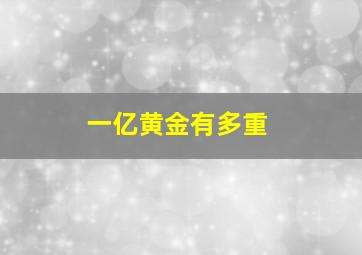 一亿黄金有多重